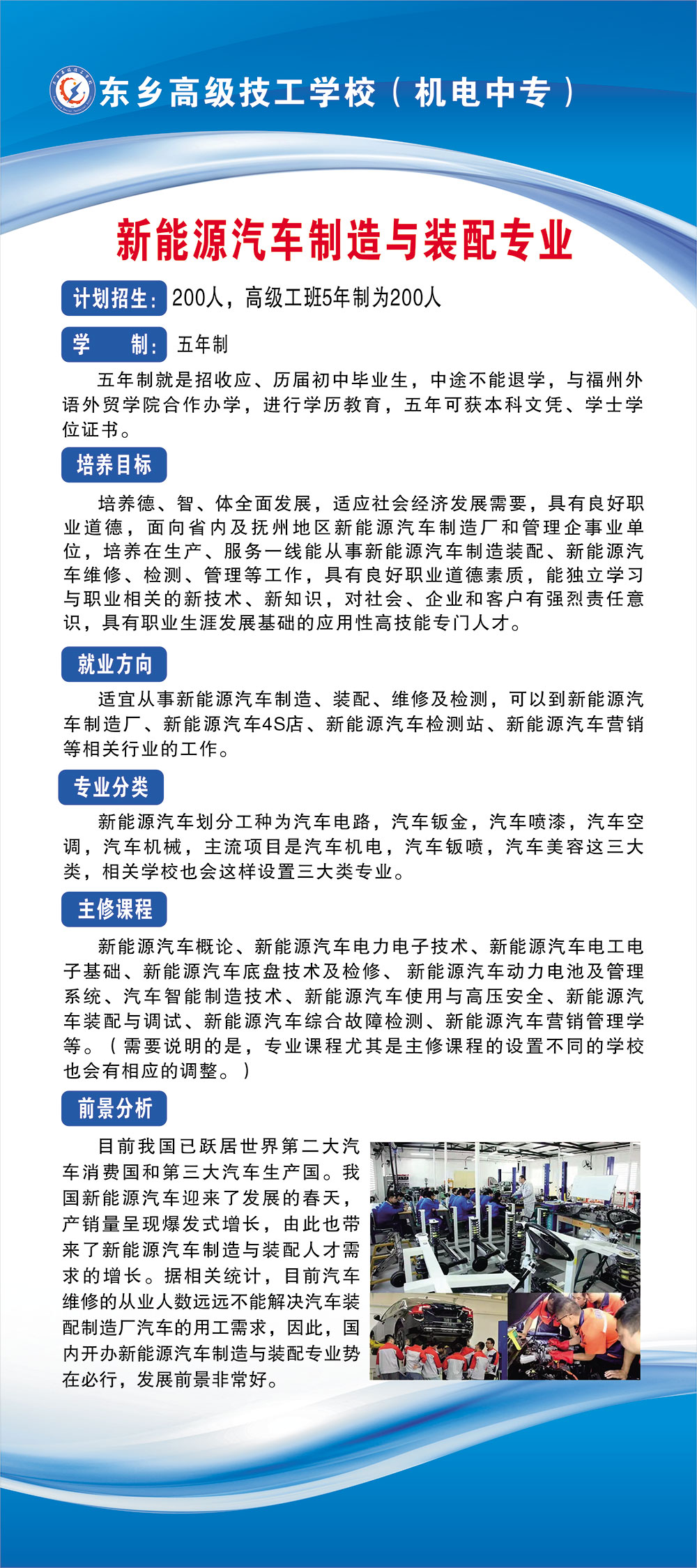 东乡高级技工学校（机电中专）

新能源汽车制造与装配专业

计划招生：200人，高级工班5年制为200人

学 制：五年制

五年制就是招收应、历届初中毕业生，中途不能退学，与福州外语外贸学院合作办学，进行学历教育，五年可获本科文凭、学士学位证书。

培养目标

培养德、智、体全面发展，适应社会经济发展需要，具有良好职业道德，面向省内及抚州地区新能源汽车制造厂和管理企事业单位，培养在生产、服务一线能从事新能源汽车制造装配、新能源汽车维修、检测、管理等工作，具有良好职业道德素质，能独立学习与职业相关的新技术、新知识，对社会、企业和客户有强烈责任意识，具有职业生涯发展基础的应用性高技能专门人才。

就业方向

适宜从事新能源汽车制造、装配、维修及检测，可以到新能源汽车制造厂、新能源汽车4S店、新能源汽车检测站、新能源汽车营销等相关行业的工作。

专业分类

新能源汽车划分工种为汽车电路，汽车钣金，汽车喷漆，汽车空调，汽车机械，主流项目是汽车机电，汽车钣喷，汽车美容这三大类，相关学校也会这样设置三大类专业。

主修课程

新能源汽车概论、新能源汽车电力电子技术、新能源汽车电工电子基础、新能源汽车底盘技术及检修、新能源汽车动力电池及管理系统、汽车智能制造技术、新能源汽车使用与高压安全、新能源汽车装配与调试、新能源汽车综合故障检测、新能源汽车营销管理学等。（需要说明的是，专业课程尤其是主修课程的设置不同的学校也会有相应的调整。）

前景分析

目前我国已跃居世界第二大汽车消费国和第三大汽车生产国。我国新能源汽车迎来了发展的春天，产销量呈现爆发式增长，由此也带来了新能源汽车制造与装配人才需求的增长。据相关统计，目前汽车维修的从业人数远远不能解决汽车装配制造厂汽车的用工需求，因此，国内开办新能源汽车制造与装配专业势在必行，发展前景非常好。